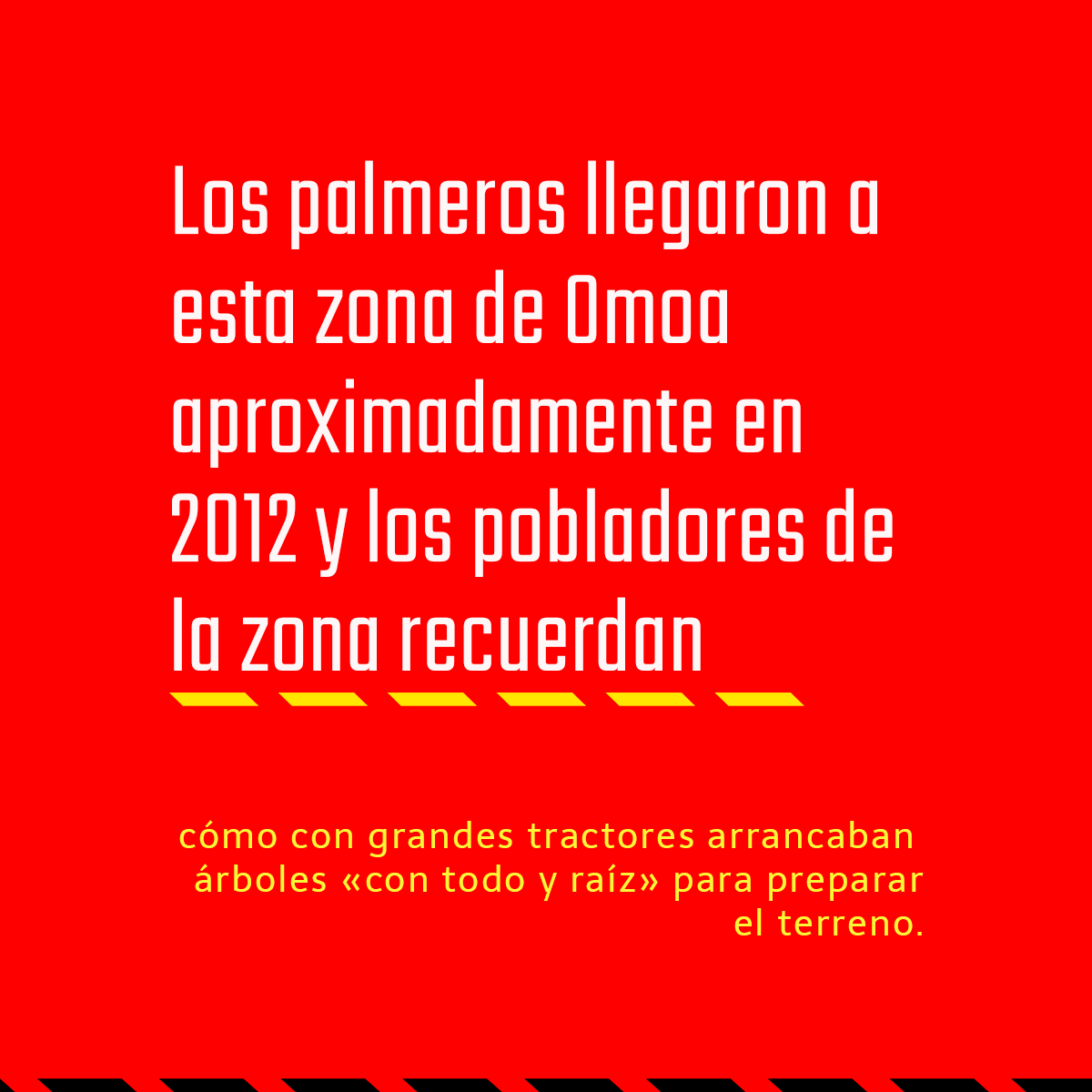 Los palmeros llegaron a esta zona de Omoa aproximadamente en 2012 y los pobladores de la zona recuerdan

cómo con grandes tractores arrancaban árboles «con todo y raíz» para preparar el terreno.